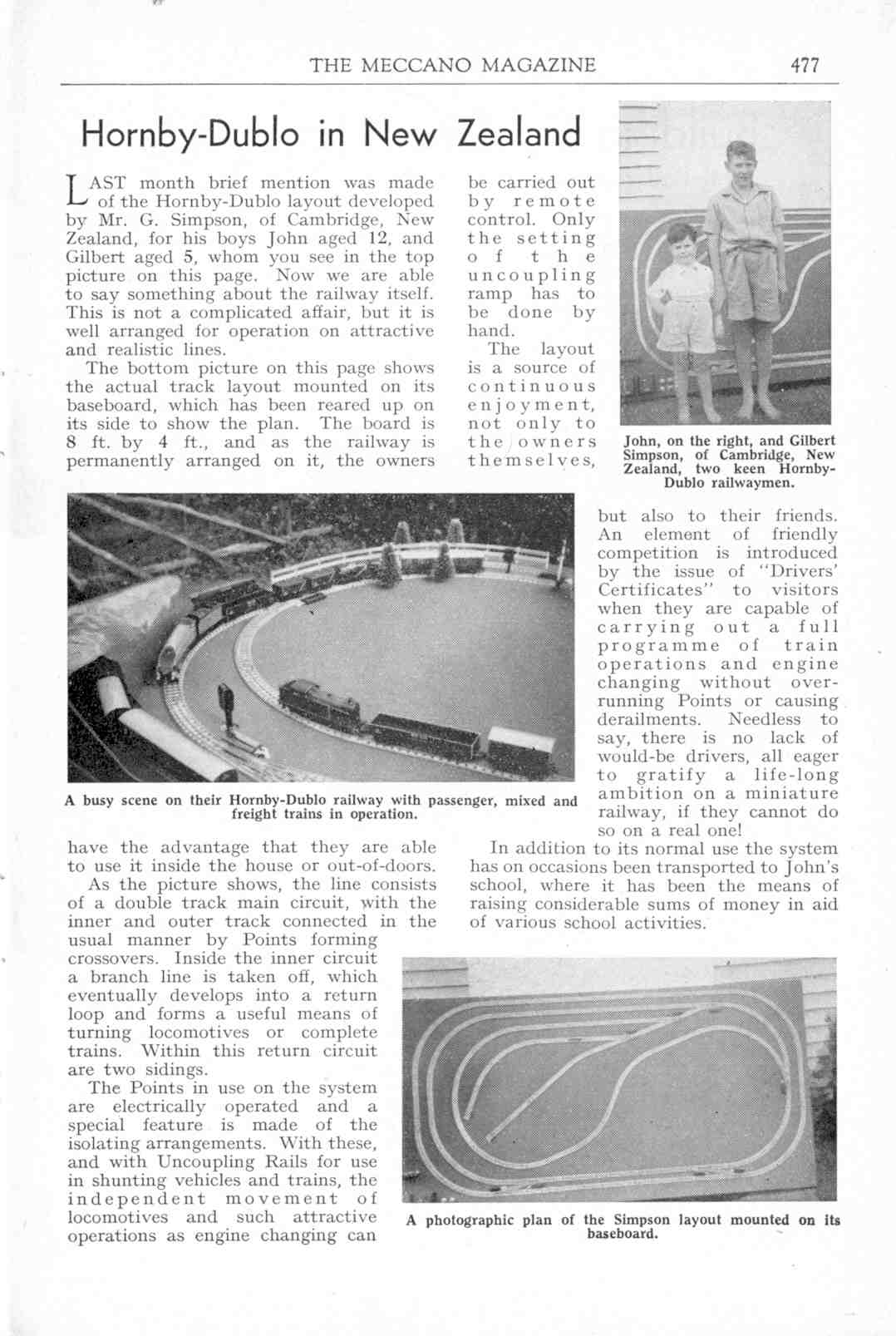 THE MECCANO MAGAZINE 477

Hornby-Dublo in New Zealand

LAST month brief mention was made of the Hornby-Dublo layout developed by Mr. G. Simpson, of Cambridge, New Zealand, for his boys John aged 12, and Gilbert aged 5, whom you see in the top picture on this page. Now we are able to say something about the railway itself. This is not a complicated affair, but it is well arranged for operation on attractive and realistic lines.

The bottom picture on this page shows the actual track layout mounted on its baseboard, which has been reared up on its side to show the plan. The board is 8 ft. by 4 ft., and as the railway is permanently arranged on it, the owners have the advantage that they are able to use it inside the house or out-of-doors.

As the picture shows, the line consists of a double track main circuit, with the inner and outer track connected in the usual manner by Points forming crossovers. Inside the inner circuit a branch line is taken off, which eventually develops into a return loop and forms a useful means of turning locomotives or complete trains. Within this return circuit are two sidings.

The Points in use on the system are electrically operated and a special feature is made of the isolating arrangements. With these, and with Uncoupling Rails for use in shunting vehicles and trains, the independent movement of locomotives and such attractive operations as engine changing can be carried out by remote control. Only the setting of the uncoupling ramp has to be done by hand.

The layout is a source of continuous enjoyment, not only to the owners themselves, but also to their friends. An element of friendly competition is introduced by the issue of "Drivers' Certificates" to visitors when they are capable of carrying out a full programme of train operations and engine changing without over-running Points or causing derailments. Needless to say, there is no lack of would-be drivers, all eager to gratify a life-long ambition on a miniature railway, if they cannot do so on a real one!

In addition to its normal use the system has on occasions been transported to John's school, where it has been the means of raising considerable sums of money in aid of various school activities.

John, on the right, and Gilbert Simpson, of Cambridge, New Zealand, two keen Hornby-Dublo railwaymen.

A busy scene on their Hornby-Dublo railway with passenger, mixed and freight trains in operation.

A photographic plan of the Simpson layout mounted on its baseboard.